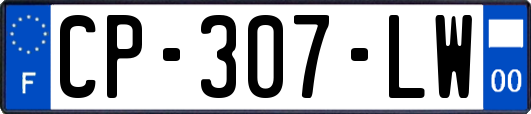 F
CP-307-LW
00